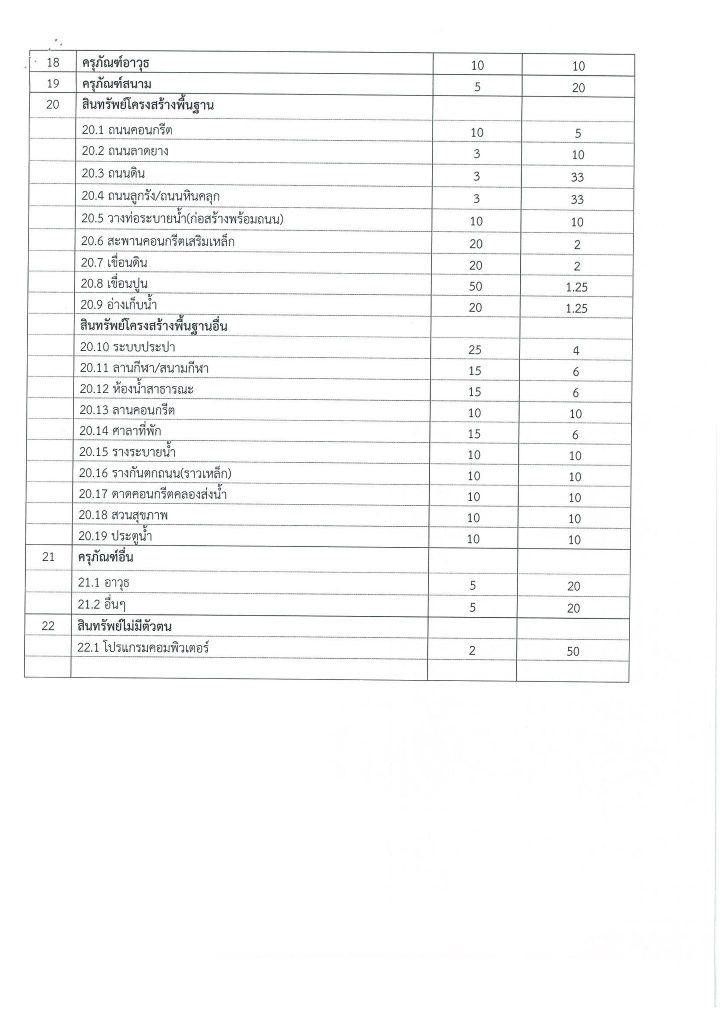 | 18 | ครุภัณฑ์อาวุธ | 10 | 10 |
|---|---|---|---|
| 19 | ครุภัณฑ์สนาม | 5 | 20 |
| 20 | สินทรัพย์โครงสร้างพื้นฐาน | | |
| | 20.1 ถนนคอนกรีต | 10 | 5 |
| | 20.2 ถนนลาดยาง | 3 | 10 |
| | 20.3 ถนนดิน | 3 | 33 |
| | 20.4 ถนนลูกรัง/ถนนหินคลุก | 3 | 33 |
| | 20.5 วางท่อระบายน้ำ(ก่อสร้างพร้อมถนน) | 10 | 10 |
| | 20.6 สะพานคอนกรีตเสริมเหล็ก | 20 | 2 |
| | 20.7 เขื่อนดิน | 20 | 2 |
| | 20.8 เขื่อนปูน | 50 | 1.25 |
| | 20.9 อ่างเก็บน้ำ | 20 | 1.25 |
| | สินทรัพย์โครงสร้างพื้นฐานอื่น | | |
| | 20.10 ระบบประปา | 25 | 4 |
| | 20.11 ลานกีฬา/สนามกีฬา | 15 | 6 |
| | 20.12 ห้องน้ำสาธารณะ | 15 | 6 |
| | 20.13 ลานคอนกรีต | 10 | 10 |
| | 20.14 ศาลาที่พัก | 15 | 6 |
| | 20.15 รางระบายน้ำ | 10 | 10 |
| | 20.16 รางกันตกถนน(ราวเหล็ก) | 10 | 10 |
| | 20.17 ดาดคอนกรีตคลองส่งน้ำ | 10 | 10 |
| | 20.18 สวนสุขภาพ | 10 | 10 |
| | 20.19 ประตูน้ำ | 10 | 10 |
| 21 | ครุภัณฑ์อื่น | | |
| | 21.1 อาวุธ | 5 | 20 |
| | 21.2 อื่นๆ | 5 | 20 |
| 22 | สินทรัพย์ไม่มีตัวตน | | |
| | 22.1 โปรแกรมคอมพิวเตอร์ | 2 | 50 |
| | | | |